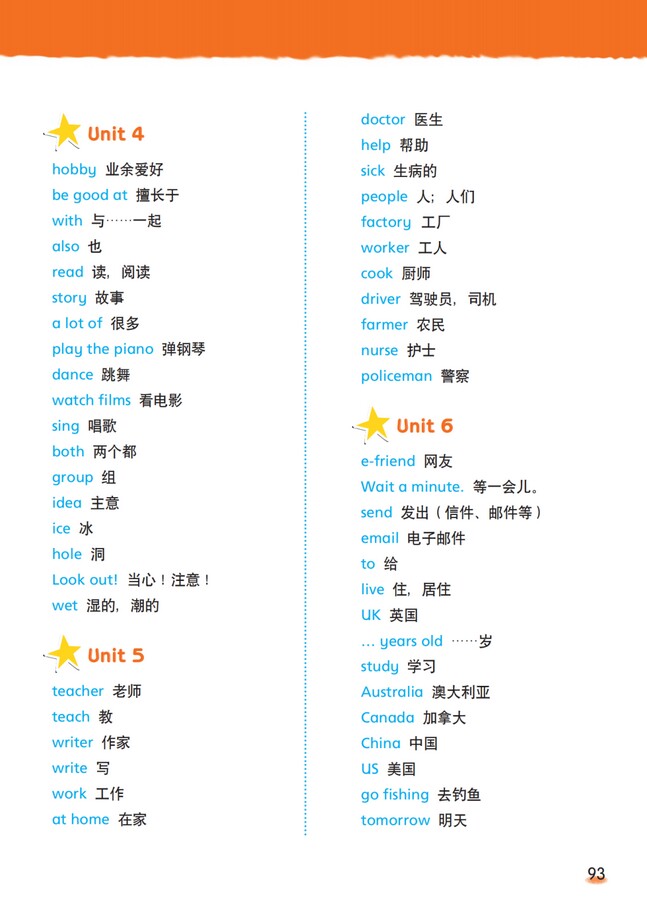 Unit 4

hobby 业余爱好
be good at 擅长于
with 与……一起
also 也
read 读，阅读
story 故事
a lot of 很多
play the piano 弹钢琴
dance 跳舞
watch films 看电影
sing 唱歌
both 两个都
group 组
idea 主意
ice 冰
hole 洞
Look out! 当心！注意！
wet 湿的，潮的

Unit 5

teacher 老师
teach 教
writer 作家
write 写
work 工作
at home 在家
doctor 医生
help 帮助
sick 生病的
people 人；人们
factory 工厂
worker 工人
cook 厨师
driver 驾驶员，司机
farmer 农民
nurse 护士
policeman 警察

Unit 6

e-friend 网友
Wait a minute. 等一会儿。
send 发出（信件、邮件等）
email 电子邮件
to 给
live 住，居住
UK 英国
... years old ……岁
study 学习
Australia 澳大利亚
Canada 加拿大
China 中国
US 美国
go fishing 去钓鱼
tomorrow 明天

93